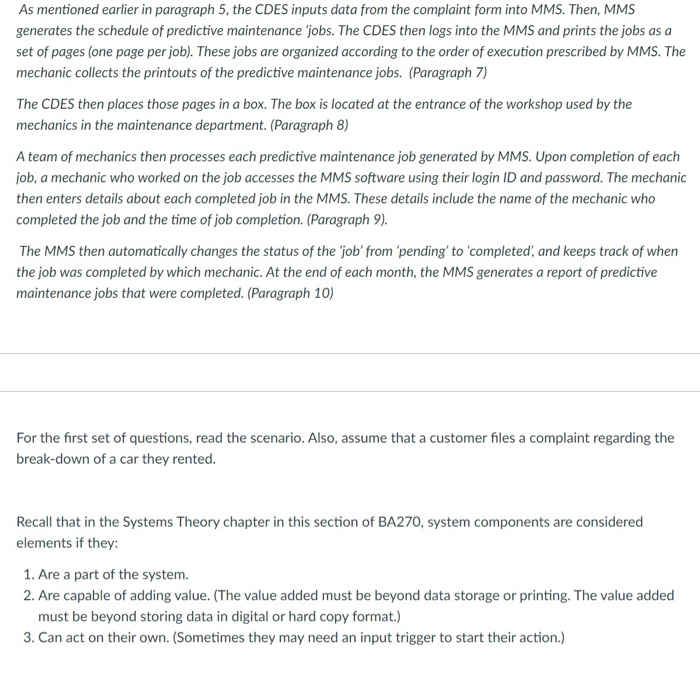 As mentioned earlier in paragraph 5, the CDES inputs data from the complaint form into MMS. Then, MMS generates the schedule of predictive maintenance 'jobs. The CDES then logs into the MMS and prints the jobs as a set of pages (one page per job). These jobs are organized according to the order of execution prescribed by MMS. The mechanic collects the printouts of the predictive maintenance jobs. (Paragraph 7)

The CDES then places those pages in a box. The box is located at the entrance of the workshop used by the mechanics in the maintenance department. (Paragraph 8)

A team of mechanics then processes each predictive maintenance job generated by MMS. Upon completion of each job, a mechanic who worked on the job accesses the MMS software using their login ID and password. The mechanic then enters details about each completed job in the MMS. These details include the name of the mechanic who completed the job and the time of job completion. (Paragraph 9).

The MMS then automatically changes the status of the 'job' from 'pending' to 'completed', and keeps track of when the job was completed by which mechanic. At the end of each month, the MMS generates a report of predictive maintenance jobs that were completed. (Paragraph 10)

For the first set of questions, read the scenario. Also, assume that a customer files a complaint regarding the break-down of a car they rented.

Recall that in the Systems Theory chapter in this section of BA270, system components are considered elements if they:

1. Are a part of the system.
2. Are capable of adding value. (The value added must be beyond data storage or printing. The value added must be beyond storing data in digital or hard copy format.)
3. Can act on their own. (Sometimes they may need an input trigger to start their action.)